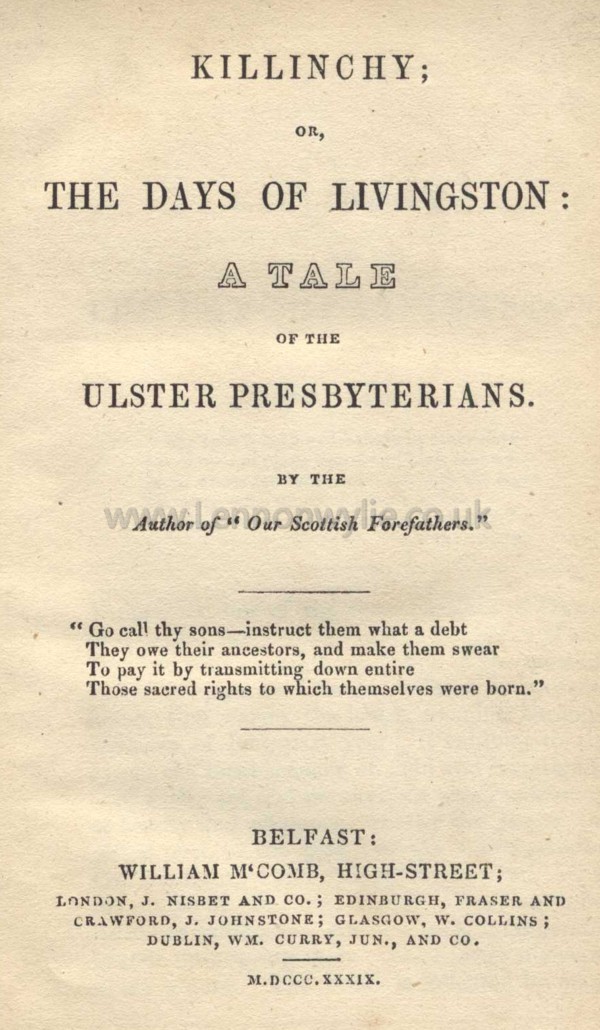 KILLINCHY;

OR,

THE DAYS OF LIVINGSTON:

A TALE

OF THE

ULSTER PRESBYTERIANS.

BY THE

Author of "Our Scottish Forefathers."

www.lennonwylie.co.uk

"Go call thy sons—instruct them what a debt
They owe their ancestors, and make them swear
To pay it by transmitting down entire
Those sacred rights to which themselves were born."

BELFAST:
WILLIAM M'COMB, HIGH-STREET;
LONDON, J. NISBET AND CO.; EDINBURGH, FRASER AND CRAWFORD, J. JOHNSTONE; GLASGOW, W. COLLINS; DUBLIN, WM. CURRY, JUN., AND CO.

M.DCCC.XXXIX.